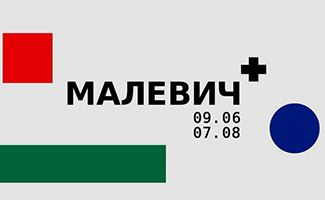 МАЛЕВИЧ+
09.06
07.08